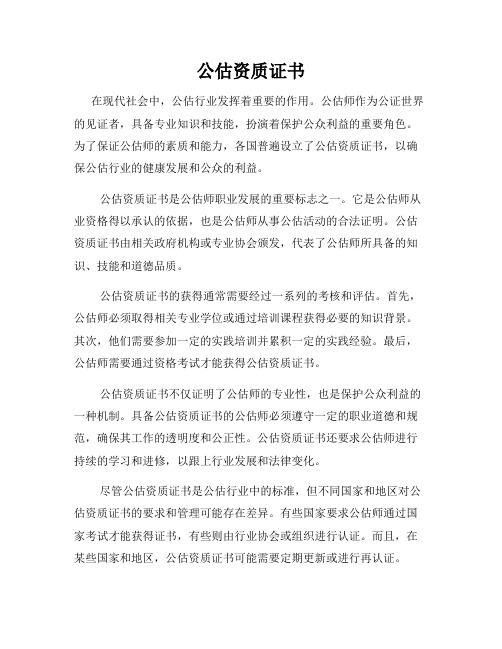 公估资质证书

在现代社会中，公估行业发挥着重要的作用。公估师作为公证世界的见证者，具备专业知识和技能，扮演着保护公众利益的重要角色。为了保证公估师的素质和能力，各国普遍设立了公估资质证书，以确保公估行业的健康发展和公众的利益。

公估资质证书是公估师职业发展的重要标志之一。它是公估师从业资格得以承认的依据，也是公估师从事公估活动的合法证明。公估资质证书由相关政府机构或专业协会颁发，代表了公估师所具备的知识、技能和道德品质。

公估资质证书的获得通常需要经过一系列的考核和评估。首先，公估师必须取得相关专业学位或通过培训课程获得必要的知识背景。其次，他们需要参加一定的实践培训并累积一定的实践经验。最后，公估师需要通过资格考试才能获得公估资质证书。

公估资质证书不仅证明了公估师的专业性，也是保护公众利益的一种机制。具备公估资质证书的公估师必须遵守一定的职业道德和规范，确保其工作的透明度和公正性。公估资质证书还要求公估师进行持续的学习和进修，以跟上行业发展和法律变化。

尽管公估资质证书是公估行业中的标准，但不同国家和地区对公估资质证书的要求和管理可能存在差异。有些国家要求公估师通过国家考试才能获得证书，有些则由行业协会或组织进行认证。而且，在某些国家和地区，公估资质证书可能需要定期更新或进行再认证。